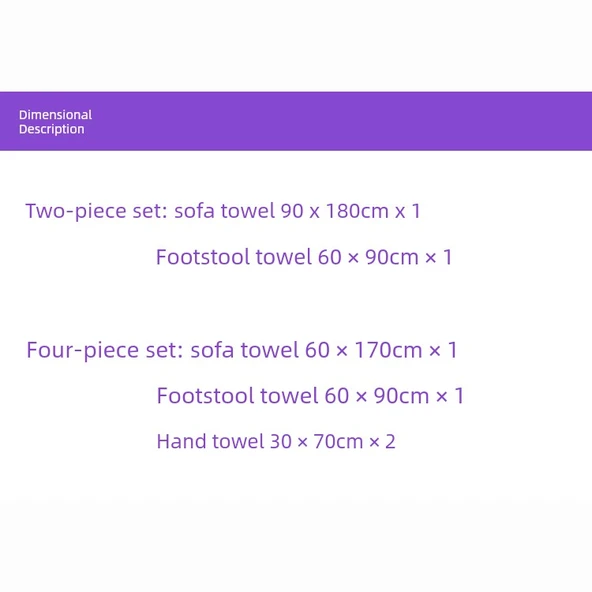 Dimensional Description

Two-piece set: sofa towel 90 x 180cm x 1

Footstool towel 60 × 90cm × 1

Four-piece set: sofa towel 60 × 170cm × 1

Footstool towel 60 × 90cm × 1

Hand towel 30 × 70cm × 2